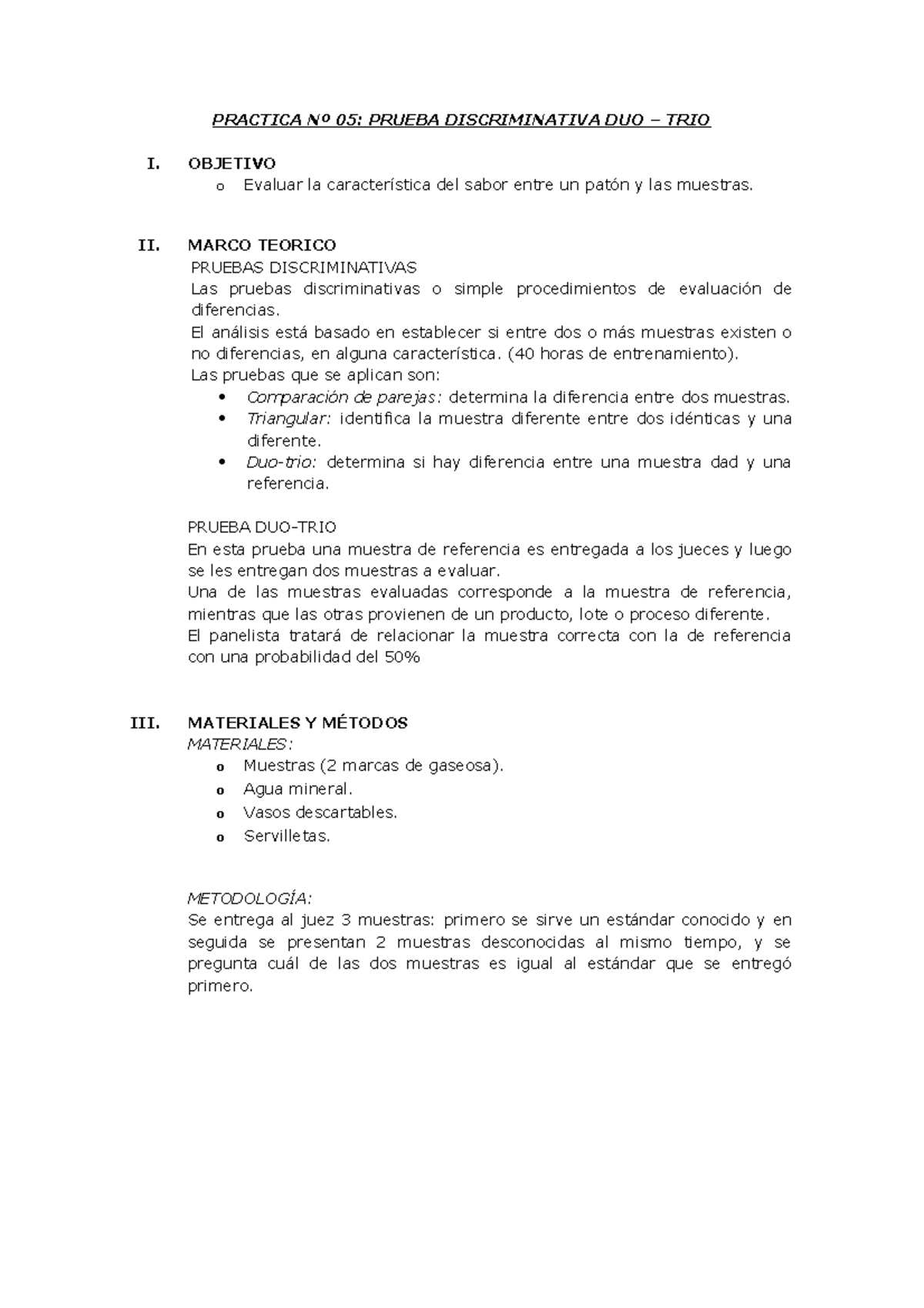 PRACTICA Nº 05: PRUEBA DISCRIMINATIVA DUO – TRIO

I. OBJETIVO
o Evaluar la característica del sabor entre un patón y las muestras.

II. MARCO TEORICO
PRUEBAS DISCRIMINATIVAS
Las pruebas discriminativas o simple procedimientos de evaluación de diferencias.
El análisis está basado en establecer si entre dos o más muestras existen o no diferencias, en alguna característica. (40 horas de entrenamiento).
Las pruebas que se aplican son:
• Comparación de parejas: determina la diferencia entre dos muestras.
• Triangular: identifica la muestra diferente entre dos idénticas y una diferente.
• Duo-trio: determina si hay diferencia entre una muestra dad y una referencia.

PRUEBA DUO-TRIO
En esta prueba una muestra de referencia es entregada a los jueces y luego se les entregan dos muestras a evaluar.
Una de las muestras evaluadas corresponde a la muestra de referencia, mientras que las otras provienen de un producto, lote o proceso diferente.
El panelista tratará de relacionar la muestra correcta con la de referencia con una probabilidad del 50%

III. MATERIALES Y MÉTODOS
MATERIALES:
o Muestras (2 marcas de gaseosa).
o Agua mineral.
o Vasos descartables.
o Servilletas.

METODOLOGÍA:
Se entrega al juez 3 muestras: primero se sirve un estándar conocido y en seguida se presentan 2 muestras desconocidas al mismo tiempo, y se pregunta cuál de las dos muestras es igual al estándar que se entregó primero.